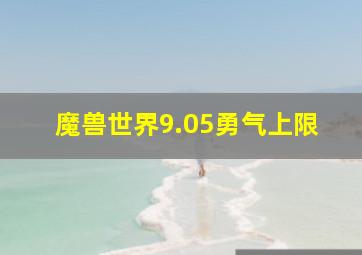 魔兽世界9.05勇气上限